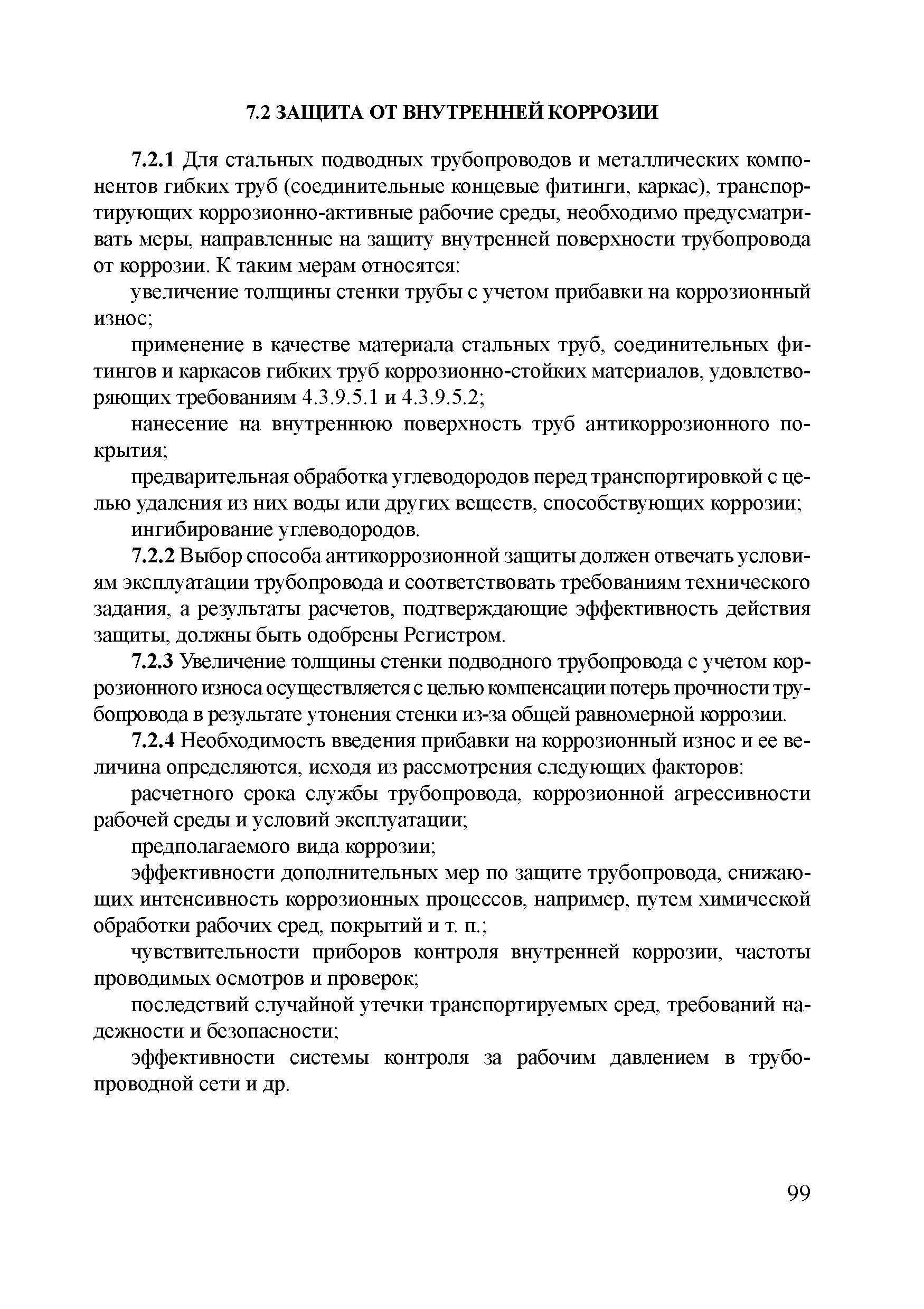 7.2 ЗАЩИТА ОТ ВНУТРЕННЕЙ КОРРОЗИИ

7.2.1 Для стальных подводных трубопроводов и металлических компонентов гибких труб (соединительные концевые фитинги, каркас), транспортирующих коррозионно-активные рабочие среды, необходимо предусматривать меры, направленные на защиту внутренней поверхности трубопровода от коррозии. К таким мерам относятся:

увеличение толщины стенки трубы с учетом прибавки на коррозионный износ;

применение в качестве материала стальных труб, соединительных фитингов и каркасов гибких труб коррозионно-стойких материалов, удовлетворяющих требованиям 4.3.9.5.1 и 4.3.9.5.2;

нанесение на внутреннюю поверхность труб антикоррозионного покрытия;

предварительная обработка углеводородов перед транспортировкой с целью удаления из них воды или других веществ, способствующих коррозии;

ингибирование углеводородов.

7.2.2 Выбор способа антикоррозионной защиты должен отвечать условиям эксплуатации трубопровода и соответствовать требованиям технического задания, а результаты расчетов, подтверждающие эффективность действия защиты, должны быть одобрены Регистром.

7.2.3 Увеличение толщины стенки подводного трубопровода с учетом коррозионного износа осуществляется с целью компенсации потерь прочности трубопровода в результате утонения стенки из-за общей равномерной коррозии.

7.2.4 Необходимость введения прибавки на коррозионный износ и ее величина определяются, исходя из рассмотрения следующих факторов:

расчетного срока службы трубопровода, коррозионной агрессивности рабочей среды и условий эксплуатации;

предполагаемого вида коррозии;

эффективности дополнительных мер по защите трубопровода, снижающих интенсивность коррозионных процессов, например, путем химической обработки рабочих сред, покрытий и т. п.;

чувствительности приборов контроля внутренней коррозии, частоты проводимых осмотров и проверок;

последствий случайной утечки транспортируемых сред, требований надежности и безопасности;

эффективности системы контроля за рабочим давлением в трубопроводной сети и др.

99